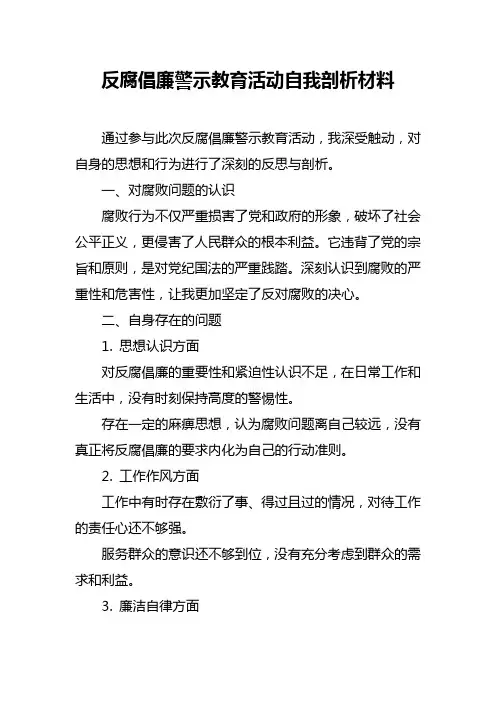 反腐倡廉警示教育活动自我剖析材料

通过参与此次反腐倡廉警示教育活动，我深受触动，对自身的思想和行为进行了深刻的反思与剖析。

一、对腐败问题的认识

腐败行为不仅严重损害了党和政府的形象，破坏了社会公平正义，更侵害了人民群众的根本利益。它违背了党的宗旨和原则，是对党纪国法的严重践踏。深刻认识到腐败的严重性和危害性，让我更加坚定了反对腐败的决心。

二、自身存在的问题

1. 思想认识方面

对反腐倡廉的重要性和紧迫性认识不足，在日常工作和生活中，没有时刻保持高度的警惕性。

存在一定的麻痹思想，认为腐败问题离自己较远，没有真正将反腐倡廉的要求内化为自己的行动准则。

2. 工作作风方面

工作中有时存在敷衍了事、得过且过的情况，对待工作的责任心还不够强。

服务群众的意识还不够到位，没有充分考虑到群众的需求和利益。

3. 廉洁自律方面